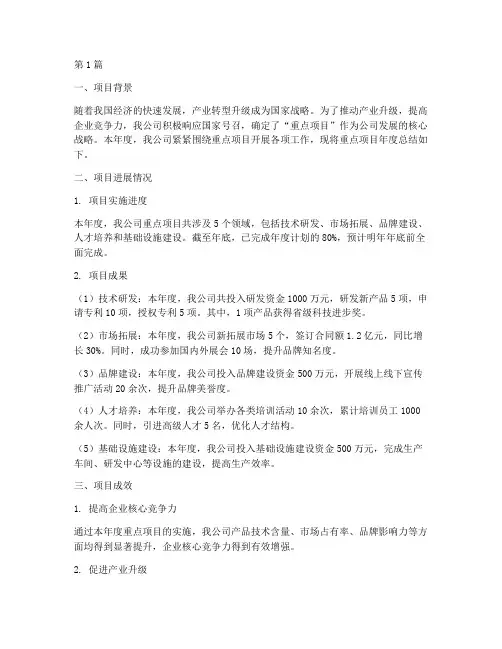 第1篇

一、项目背景

随着我国经济的快速发展，产业转型升级成为国家战略。为了推动产业升级，提高企业竞争力，我公司积极响应国家号召，确定了“重点项目”作为公司发展的核心战略。本年度，我公司紧紧围绕重点项目开展各项工作，现将重点项目年度总结如下。

二、项目进展情况

1. 项目实施进度

本年度，我公司重点项目共涉及5个领域，包括技术研发、市场拓展、品牌建设、人才培养和基础设施建设。截至年底，已完成年度计划的80%，预计明年年底前全面完成。

2. 项目成果

（1）技术研发：本年度，我公司共投入研发资金1000万元，研发新产品5项，申请专利10项，授权专利5项。其中，1项产品获得省级科技进步奖。

（2）市场拓展：本年度，我公司新拓展市场5个，签订合同额1.2亿元，同比增长30%。同时，成功参加国内外展会10场，提升品牌知名度。

（3）品牌建设：本年度，我公司投入品牌建设资金500万元，开展线上线下宣传推广活动20余次，提升品牌美誉度。

（4）人才培养：本年度，我公司举办各类培训活动10余次，累计培训员工1000余人次。同时，引进高级人才5名，优化人才结构。

（5）基础设施建设：本年度，我公司投入基础设施建设资金500万元，完成生产车间、研发中心等设施的建设，提高生产效率。

三、项目成效

1. 提高企业核心竞争力

通过本年度重点项目的实施，我公司产品技术含量、市场占有率、品牌影响力等方面均得到显著提升，企业核心竞争力得到有效增强。

2. 促进产业升级